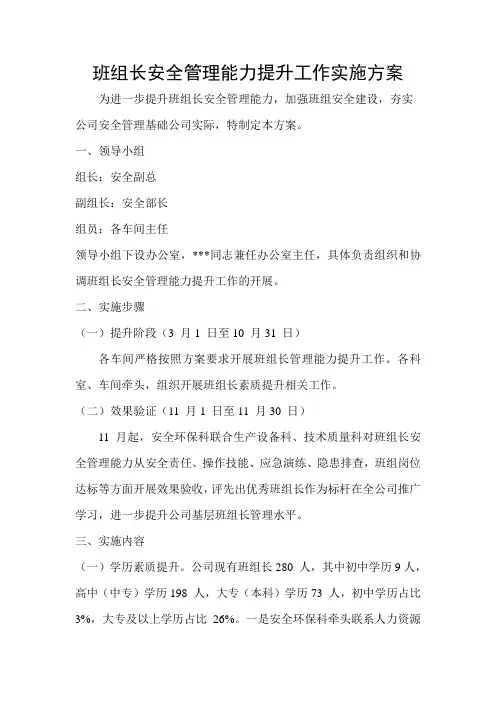 班组长安全管理能力提升工作实施方案

为进一步提升班组长安全管理能力，加强班组安全建设，夯实公司安全管理基础公司实际，特制定本方案。

一、领导小组

组长：安全副总

副组长：安全部长

组员：各车间主任

领导小组下设办公室，***同志兼任办公室主任，具体负责组织和协调班组长安全管理能力提升工作的开展。

二、实施步骤

（一）提升阶段（3 月 1 日至 10 月 31 日）

各车间严格按照方案要求开展班组长管理能力提升工作。各科室、车间牵头，组织开展班组长素质提升相关工作。

（二）效果验证（11 月 1 日至 11 月 30 日）

11 月起，安全环保科联合生产设备科、技术质量科对班组长安全管理能力从安全责任、操作技能、应急演练、隐患排查，班组岗位达标等方面开展效果验收，评先出优秀班组长作为标杆在全公司推广学习，进一步提升公司基层班组长管理水平。

三、实施内容

（一）学历素质提升。公司现有班组长 280 人，其中初中学历 9 人，高中（中专）学历 198 人，大专（本科）学历 73 人，初中学历占比 3%，大专及以上学历占比 26%。一是安全环保科牵头联系人力资源